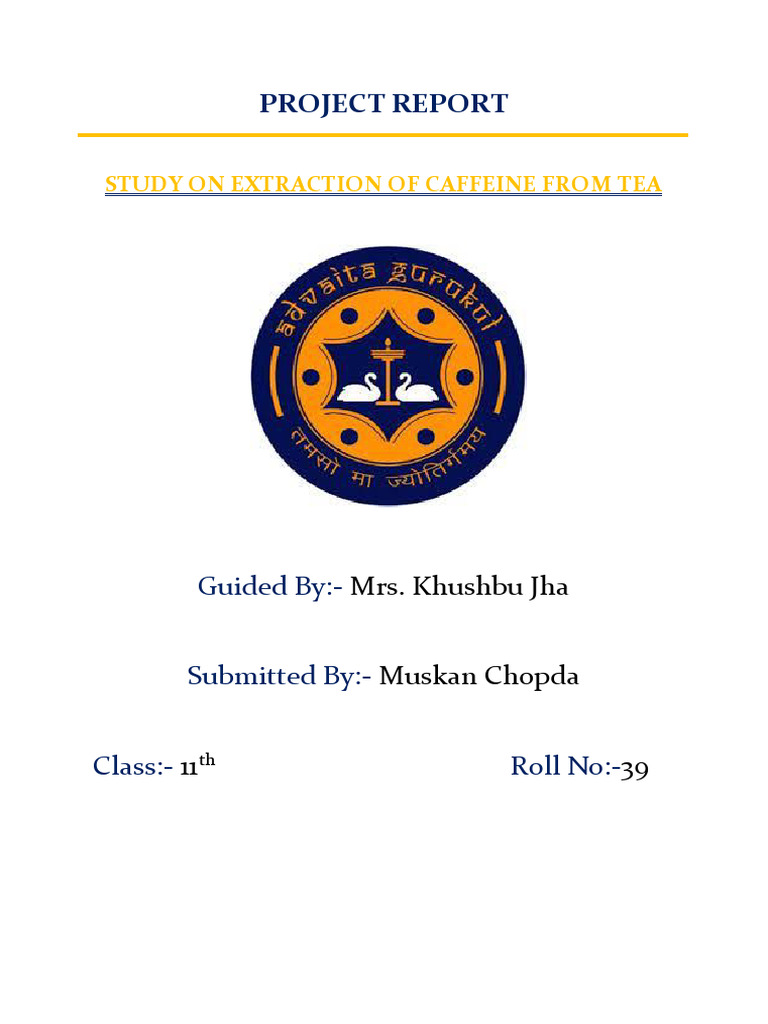 PROJECT REPORT

STUDY ON EXTRACTION OF CAFFEINE FROM TEA

advaita gurukul

तमसो मा ज्योतिर्गमय

Guided By:- Mrs. Khushbu Jha

Submitted By:- Muskan Chopda

Class:- 11$^{th}$

Roll No:-39